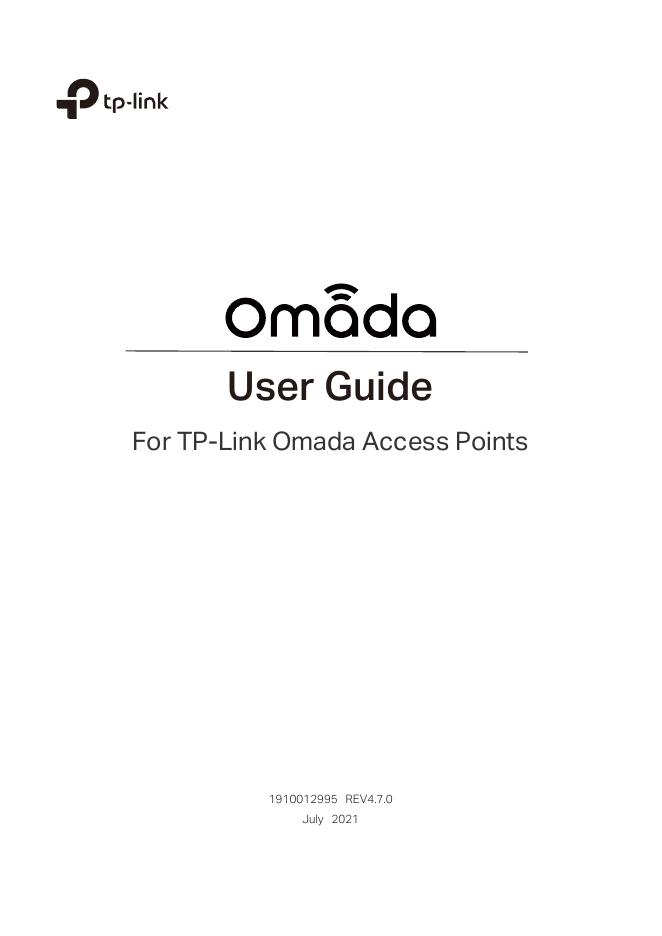 tp-link

Omada

User Guide

For TP-Link Omada Access Points

1910012995 REV4.7.0

July 2021